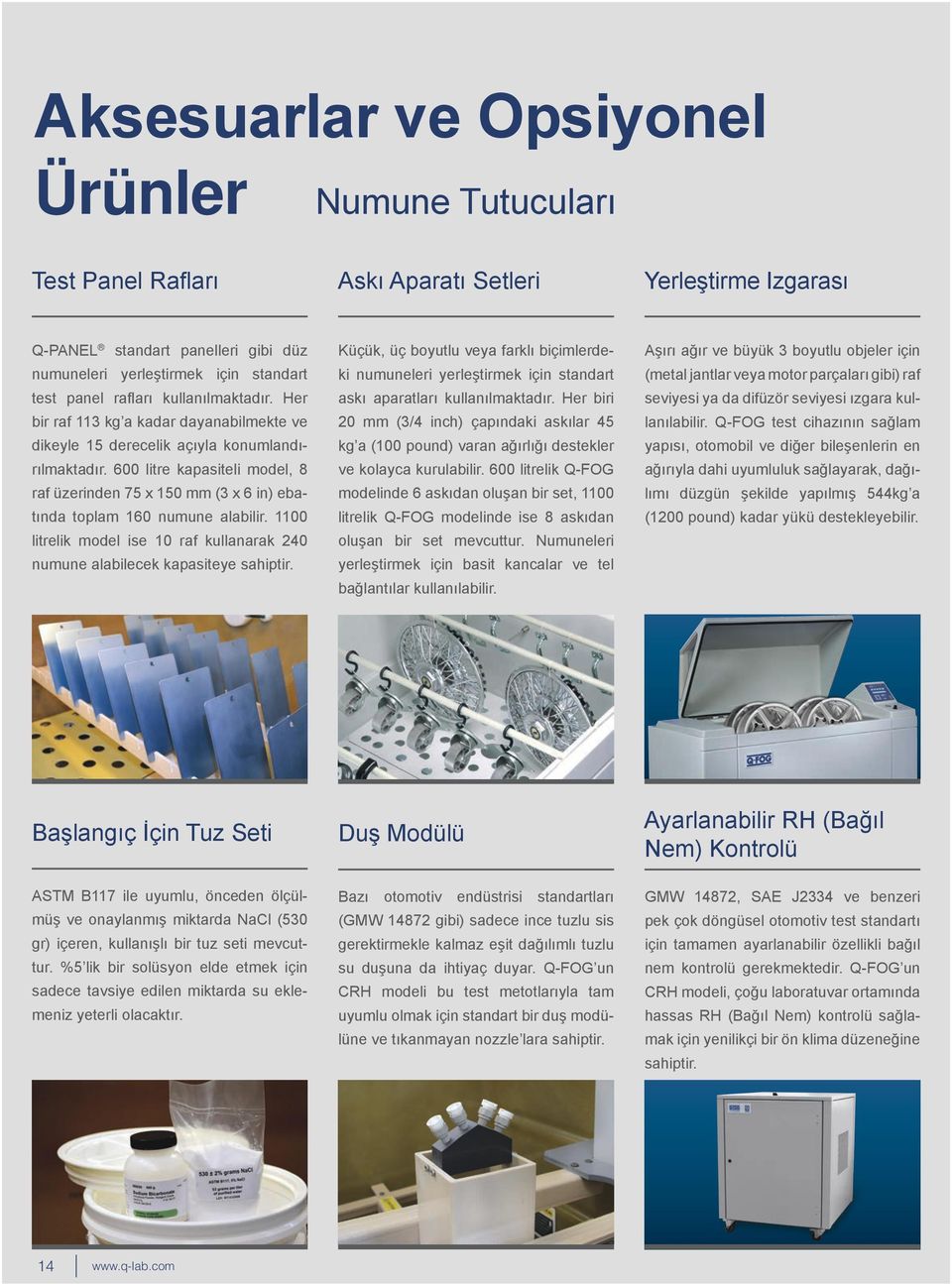 Aksesuarlar ve Opsiyonel Ürünler

Numune Tutucuları

Test Panel Rafları

Q-PANEL® standart panelleri gibi düz numuneleri yerleştirmek için standart test panel rafları kullanılmaktadır. Her bir raf 113 kg'a kadar dayanabilmekte ve dikeyle 15 derecelik açıyla konumlandırılmaktadır. 600 litre kapasiteli model, 8 raf üzerinden 75 x 150 mm (3 x 6 in) ebatında toplam 160 numune alabilir. 1100 litrelik model ise 10 raf kullanarak 240 numune alabilecek kapasiteye sahiptir.

Askı Aparatı Setleri

Küçük, üç boyutlu veya farklı biçimlerdeki numuneleri yerleştirmek için standart askı aparatları kullanılmaktadır. Her biri 20 mm (3/4 inch) çapındaki askılar 45 kg'a (100 pound) varan ağırlığı destekler ve kolayca kurulabilir. 600 litrelik Q-FOG modelinde 6 askıdan oluşan bir set, 1100 litrelik Q-FOG modelinde ise 8 askıdan oluşan bir set mevcuttur. Numuneleri yerleştirmek için basit kancalar ve tel bağlantılar kullanılabilir.

Yerleştirme Izgarası

Aşırı ağır ve büyük 3 boyutlu objeler için (metal jantlar veya motor parçaları gibi) raf seviyesi ya da difüzör seviyesi ızgara kullanılabilir. Q-FOG test cihazının sağlam yapısı, otomobil ve diğer bileşenlerin en ağırıyla dahi uyumluluk sağlayarak, dağılımı düzgün şekilde yapılmış 544kg'a (1200 pound) kadar yükü destekleyebilir.

Q-FOG

Başlangıç İçin Tuz Seti

ASTM B117 ile uyumlu, önceden ölçülmüş ve onaylanmış miktarda NaCl (530 gr) içeren, kullanışlı bir tuz seti mevcuttur. %5'lik bir solüsyon elde etmek için sadece tavsiye edilen miktarda su eklemeniz yeterli olacaktır.

Duş Modülü

Bazı otomotiv endüstrisi standartları (GMW 14872 gibi) sadece ince tuzlu sis gerektirmekle kalmaz eşit dağılımlı tuzlu su duşuna da ihtiyaç duyar. Q-FOG'un CRH modeli bu test metotlarıyla tam uyumlu olmak için standart bir duş modülüne ve tıkanmayan nozzle'lara sahiptir.

Ayarlanabilir RH (Bağıl Nem) Kontrolü

GMW 14872, SAE J2334 ve benzeri pek çok döngüsel otomotiv test standartı için tamamen ayarlanabilir özellikli bağıl nem kontrolü gerekmektedir. Q-FOG'un CRH modeli, çoğu laboratuvar ortamında hassas RH (Bağıl Nem) kontrolü sağlamak için yenilikçi bir ön klima düzeneğine sahiptir.

Sodium Bicarbonate

530 ± 2% grams NaCl

14 www.q-lab.com